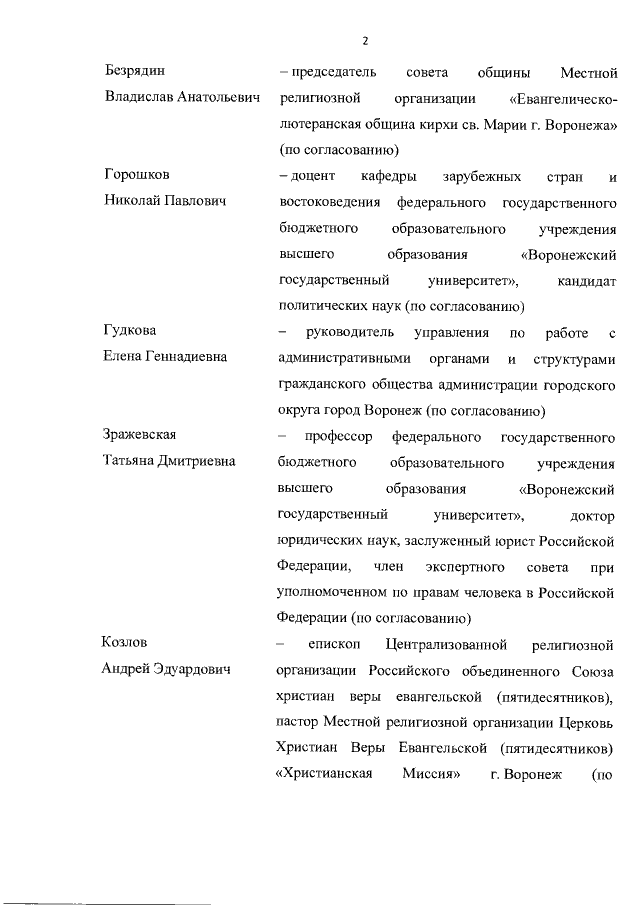 2

Безрядин Владислав Анатольевич – председатель совета общины Местной религиозной организации «Евангелическо-лютеранская община кирхи св. Марии г. Воронежа» (по согласованию)

Горошков Николай Павлович – доцент кафедры зарубежных стран и востоковедения федерального государственного бюджетного образовательного учреждения высшего образования «Воронежский государственный университет», кандидат политических наук (по согласованию)

Гудкова Елена Геннадиевна – руководитель управления по работе с административными органами и структурами гражданского общества администрации городского округа город Воронеж (по согласованию)

Зражевская Татьяна Дмитриевна – профессор федерального государственного бюджетного образовательного учреждения высшего образования «Воронежский государственный университет», доктор юридических наук, заслуженный юрист Российской Федерации, член экспертного совета при уполномоченном по правам человека в Российской Федерации (по согласованию)

Козлов Андрей Эдуардович – епископ Централизованной религиозной организации Российского объединенного Союза христиан веры евангельской (пятидесятников), пастор Местной религиозной организации Церковь Христиан Веры Евангельской (пятидесятников) «Христианская Миссия» г. Воронеж (по